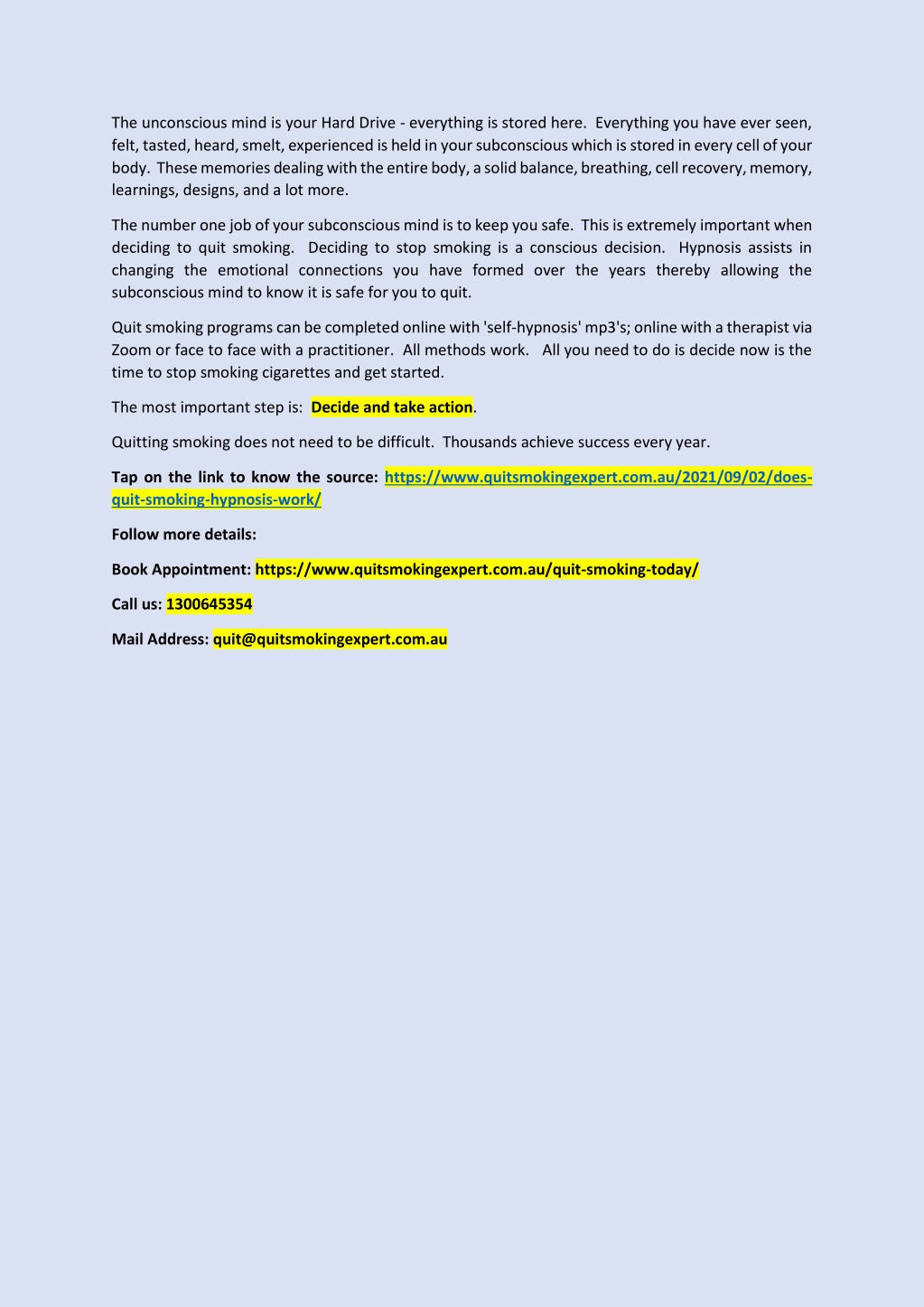 The unconscious mind is your Hard Drive - everything is stored here. Everything you have ever seen, felt, tasted, heard, smelt, experienced is held in your subconscious which is stored in every cell of your body. These memories dealing with the entire body, a solid balance, breathing, cell recovery, memory, learnings, designs, and a lot more.

The number one job of your subconscious mind is to keep you safe. This is extremely important when deciding to quit smoking. Deciding to stop smoking is a conscious decision. Hypnosis assists in changing the emotional connections you have formed over the years thereby allowing the subconscious mind to know it is safe for you to quit.

Quit smoking programs can be completed online with 'self-hypnosis' mp3's; online with a therapist via Zoom or face to face with a practitioner. All methods work. All you need to do is decide now is the time to stop smoking cigarettes and get started.

The most important step is: Decide and take action.

Quitting smoking does not need to be difficult. Thousands achieve success every year.

Tap on the link to know the source: https://www.quitsmokingexpert.com.au/2021/09/02/does-quit-smoking-hypnosis-work/

Follow more details:

Book Appointment: https://www.quitsmokingexpert.com.au/quit-smoking-today/

Call us: 1300645354

Mail Address: quit@quitsmokingexpert.com.au